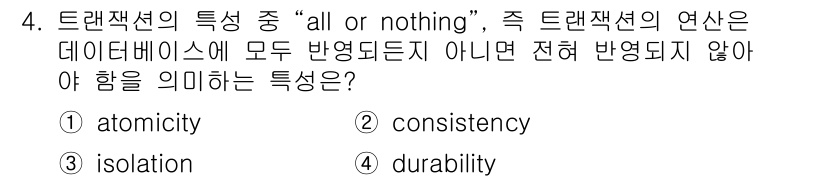 4. 트랜잭션의 특성 중 “all or nothing”, 즉 트랜잭션의 연산은 데이터베이스에 모두 반영되든지 아니면 전혀 반영되지 않아야 함을 의미하는 특성은?

① atomicity
② consistency
③ isolation
④ durability